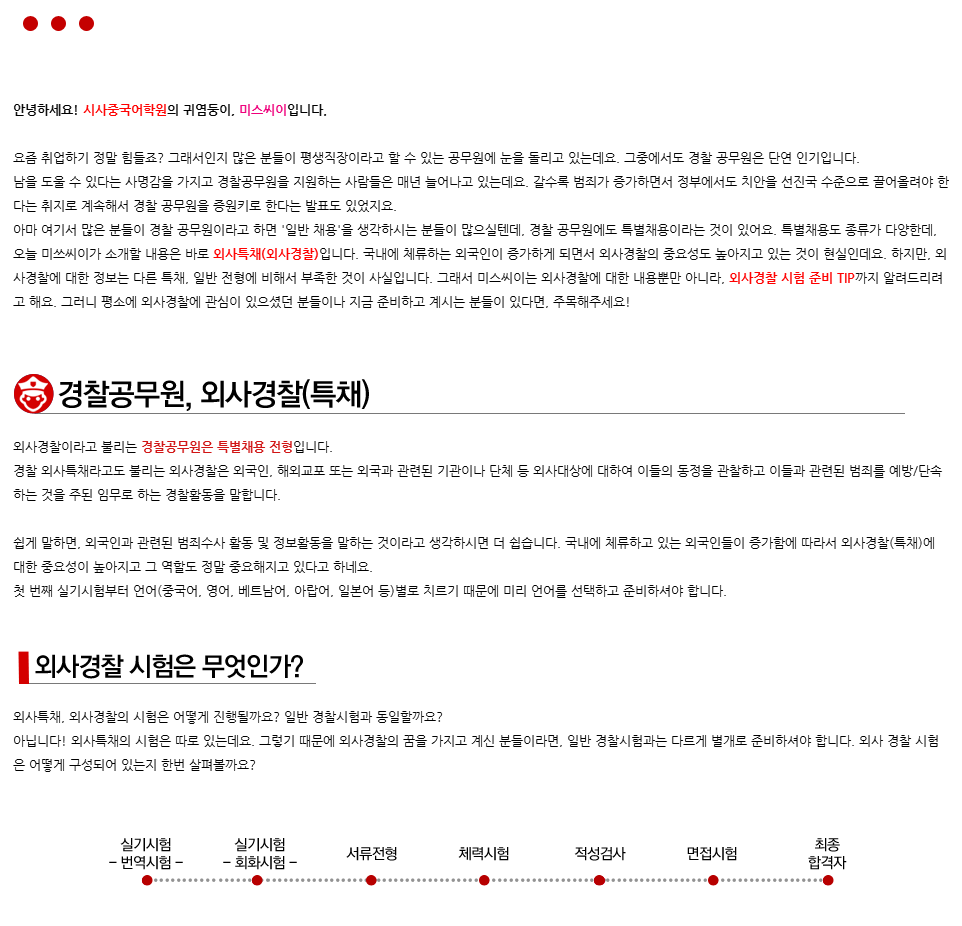 안녕하세요! 시사중국어학원의 귀염둥이, 미스씨이입니다.

요즘 취업하기 정말 힘들죠? 그래서인지 많은 분들이 평생직장이라고 할 수 있는 공무원에 눈을 돌리고 있는데요. 그중에서도 경찰 공무원은 단연 인기입니다.
남을 도울 수 있다는 사명감을 가지고 경찰공무원을 지원하는 사람들은 매년 늘어나고 있는데요. 갈수록 범죄가 증가하면서 정부에서도 치안을 선진국 수준으로 끌어올려야 한다는 취지로 계속해서 경찰 공무원을 증원키로 한다는 발표도 있었지요.
아마 여기서 많은 분들이 경찰 공무원이라고 하면 '일반 채용'을 생각하시는 분들이 많으실텐데, 경찰 공무원에도 특별채용이라는 것이 있어요. 특별채용도 종류가 다양한데, 오늘 미쓰씨이가 소개할 내용은 바로 외사특채(외사경찰)입니다. 국내에 체류하는 외국인이 증가하게 되면서 외사경찰의 중요성도 높아지고 있는 것이 현실인데요. 하지만, 외사경찰에 대한 정보는 다른 특채, 일반 전형에 비해서 부족한 것이 사실입니다. 그래서 미스씨이는 외사경찰에 대한 내용뿐만 아니라, 외사경찰 시험 준비 TIP까지 알려드리려고 해요. 그러니 평소에 외사경찰에 관심이 있으셨던 분들이나 지금 준비하고 계시는 분들이 있다면, 주목해주세요!

경찰공무원, 외사경찰(특채)

외사경찰이라고 불리는 경찰공무원은 특별채용 전형입니다.
경찰 외사특채라고도 불리는 외사경찰은 외국인, 해외교포 또는 외국과 관련된 기관이나 단체 등 외사대상에 대하여 이들의 동정을 관찰하고 이들과 관련된 범죄를 예방/단속하는 것을 주된 임무로 하는 경찰활동을 말합니다.

쉽게 말하면, 외국인과 관련된 범죄수사 활동 및 정보활동을 말하는 것이라고 생각하시면 더 쉽습니다. 국내에 체류하고 있는 외국인들이 증가함에 따라서 외사경찰(특채)에 대한 중요성이 높아지고 그 역할도 정말 중요해지고 있다고 하네요.
첫 번째 실기시험부터 언어(중국어, 영어, 베트남어, 아랍어, 일본어 등)별로 치르기 때문에 미리 언어를 선택하고 준비하셔야 합니다.

외사경찰 시험은 무엇인가?

외사특채, 외사경찰의 시험은 어떻게 진행될까요? 일반 경찰시험과 동일할까요?
아닙니다! 외사특채의 시험은 따로 있는데요. 그렇기 때문에 외사경찰의 꿈을 가지고 계신 분들이라면, 일반 경찰시험과는 다르게 별개로 준비하셔야 합니다. 외사 경찰 시험은 어떻게 구성되어 있는지 한번 살펴볼까요?

실기시험 – 번역시험 –
실기시험 – 회화시험 –
서류전형
체력시험
적성검사
면접시험
최종 합격자